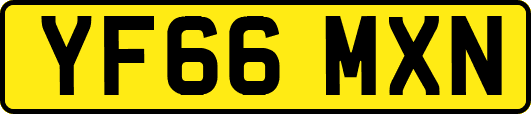 YF66 MXN